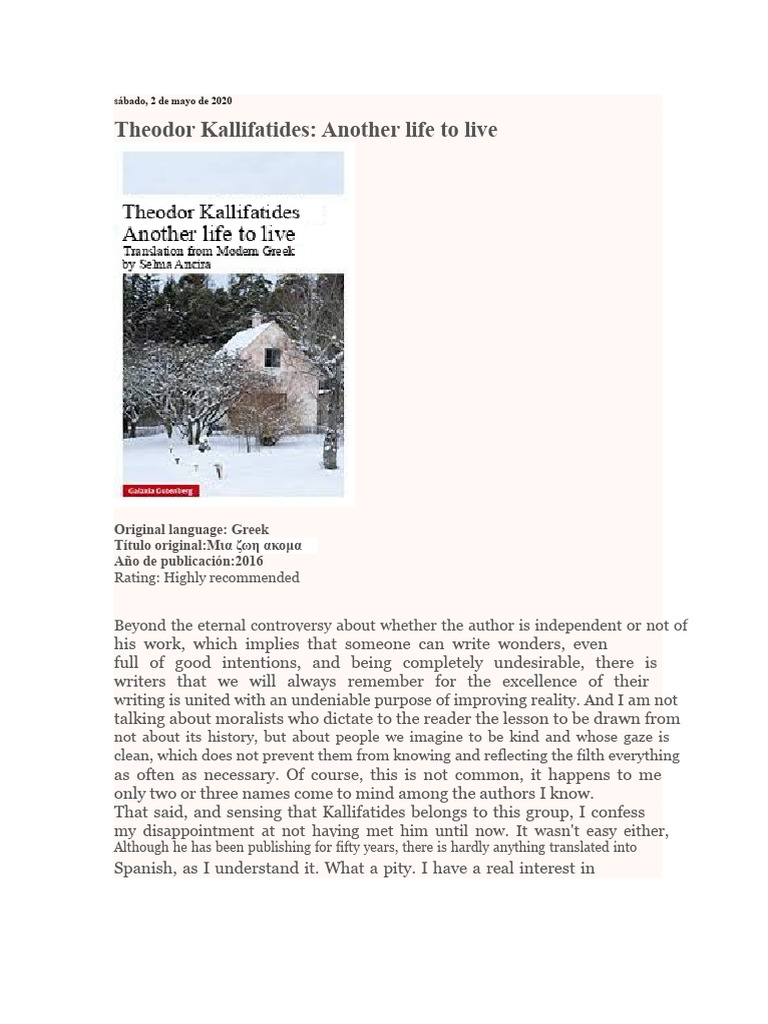 sábado, 2 de mayo de 2020

Theodor Kallifatides: Another life to live

Theodor Kallifatides
Another life to live
Translation from Modern Greek
by Selma Ancira

Galaxia Gutenberg

Original language: Greek
Título original:Μια ζωη ακομα
Año de publicación:2016
Rating: Highly recommended

Beyond the eternal controversy about whether the author is independent or not of his work, which implies that someone can write wonders, even full of good intentions, and being completely undesirable, there is writers that we will always remember for the excellence of their writing is united with an undeniable purpose of improving reality. And I am not talking about moralists who dictate to the reader the lesson to be drawn from not about its history, but about people we imagine to be kind and whose gaze is clean, which does not prevent them from knowing and reflecting the filth everything as often as necessary. Of course, this is not common, it happens to me only two or three names come to mind among the authors I know.
That said, and sensing that Kallifatides belongs to this group, I confess my disappointment at not having met him until now. It wasn't easy either, Although he has been publishing for fifty years, there is hardly anything translated into Spanish, as I understand it. What a pity. I have a real interest in